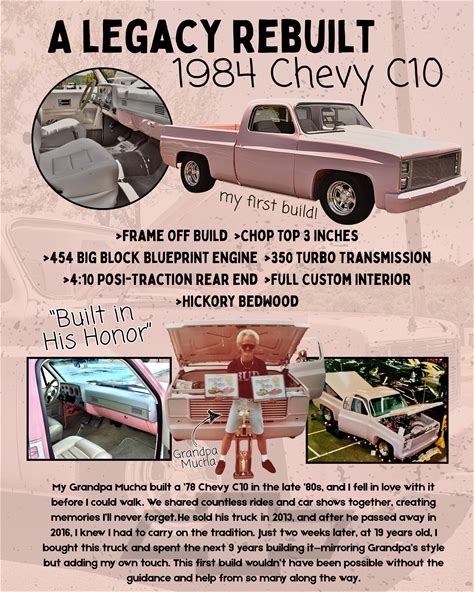 A LEGACY REBUILT
1984 Chevy C10

my first build!

>FRAME OFF BUILD >CHOP TOP 3 INCHES
>454 BIG BLOCK BLUEPRINT ENGINE >350 TURBO TRANSMISSION
>4:10 POSI-TRACTION REAR END >FULL CUSTOM INTERIOR
>HICKORY BEDWOOD

"Built in His Honor"

Grandpa Mucha

My Grandpa Mucha built a '78 Chevy C10 in the late '80s, and I fell in love with it before I could walk. We shared countless rides and car shows together, creating memories I'll never forget.He sold his truck in 2013, and after he passed away in 2016, I knew I had to carry on the tradition. Just two weeks later, at 19 years old, I bought this truck and spent the next 9 years building it—mirroring Grandpa's style but adding my own touch. This first build wouldn't have been possible without the guidance and help from so many along the way.